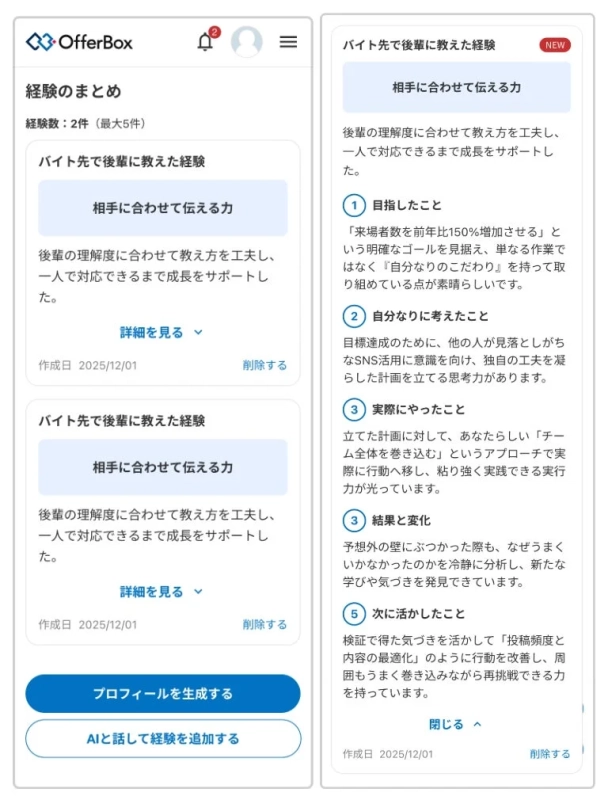 OfferBox 2

経験のまとめ

経験数：2件（最大5件）

バイト先で後輩に教えた経験

相手に合わせて伝える力

後輩の理解度に合わせて教え方を工夫し、一人で対応できるまで成長をサポートした。

詳細を見る

作成日 2025/12/01 削除する

バイト先で後輩に教えた経験

相手に合わせて伝える力

後輩の理解度に合わせて教え方を工夫し、一人で対応できるまで成長をサポートした。

詳細を見る

作成日 2025/12/01 削除する

プロフィールを生成する

AIと話して経験を追加する

バイト先で後輩に教えた経験 NEW

相手に合わせて伝える力

後輩の理解度に合わせて教え方を工夫し、一人で対応できるまで成長をサポートした。

1 目指したこと

「来場者数を前年比150%増加させる」という明確なゴールを見据え、単なる作業ではなく『自分なりのこだわり』を持って取り組めている点が素晴らしいです。

2 自分なりに考えたこと

目標達成のために、他の人が見落としがちなSNS活用に意識を向け、独自の工夫を凝らした計画を立てる思考力があります。

3 実際にやったこと

立てた計画に対して、あなたらしい「チーム全体を巻き込む」というアプローチで実際に行動へ移し、粘り強く実践できる実行力が光っています。

3 結果と変化

予想外の壁にぶつかった際も、なぜうまくいかなかったのかを冷静に分析し、新たな学びや気づきを発見できています。

5 次に活かしたこと

検証で得た気づきを活かして「投稿頻度と内容の最適化」のように行動を改善し、周囲もうまく巻き込みながら再挑戦できる力を持っています。

閉じる

作成日 2025/12/01 削除する